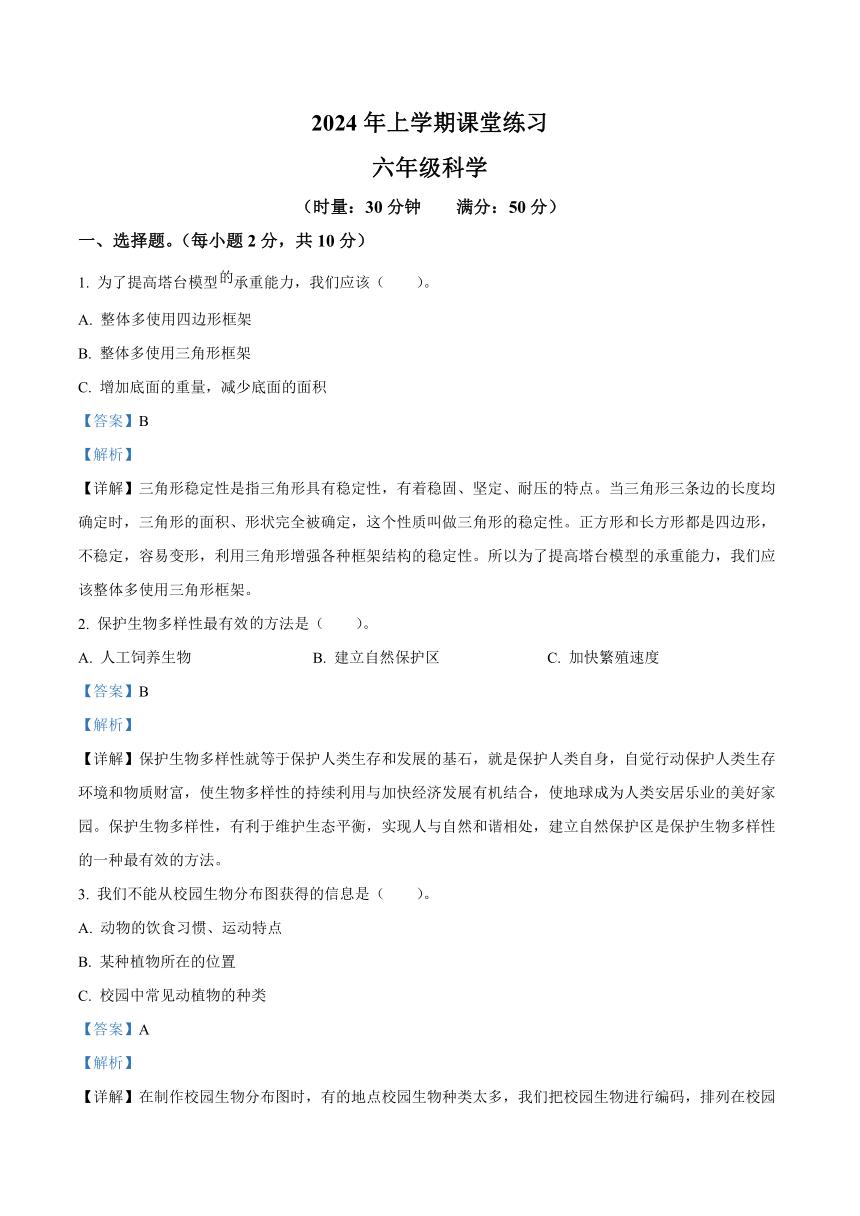 2024 年上学期课堂练习

六年级科学

（时量：30 分钟　　满分：50 分）

一、选择题。（每小题 2 分，共 10 分）

1. 为了提高塔台模型的承重能力，我们应该（　　）。

A. 整体多使用四边形框架

B. 整体多使用三角形框架

C. 增加底面的重量，减少底面的面积

【答案】B

【解析】

【详解】三角形稳定性是指三角形具有稳定性，有着稳固、坚定、耐压的特点。当三角形三条边的长度均确定时，三角形的面积、形状完全被确定，这个性质叫做三角形的稳定性。正方形和长方形都是四边形，不稳定，容易变形，利用三角形增强各种框架结构的稳定性。所以为了提高塔台模型的承重能力，我们应该整体多使用三角形框架。

2. 保护生物多样性最有效的方法是（　　）。

A. 人工饲养生物　　B. 建立自然保护区　　C. 加快繁殖速度

【答案】B

【解析】

【详解】保护生物多样性就等于保护人类生存和发展的基石，就是保护人类自身，自觉行动保护人类生存环境和物质财富，使生物多样性的持续利用与加快经济发展有机结合，使地球成为人类安居乐业的美好家园。保护生物多样性，有利于维护生态平衡，实现人与自然和谐相处，建立自然保护区是保护生物多样性的一种最有效的方法。

3. 我们不能从校园生物分布图获得的信息是（　　）。

A. 动物的饮食习惯、运动特点

B. 某种植物所在的位置

C. 校园中常见动植物的种类

【答案】A

【解析】

【详解】在制作校园生物分布图时，有的地点校园生物种类太多，我们把校园生物进行编码，排列在校园